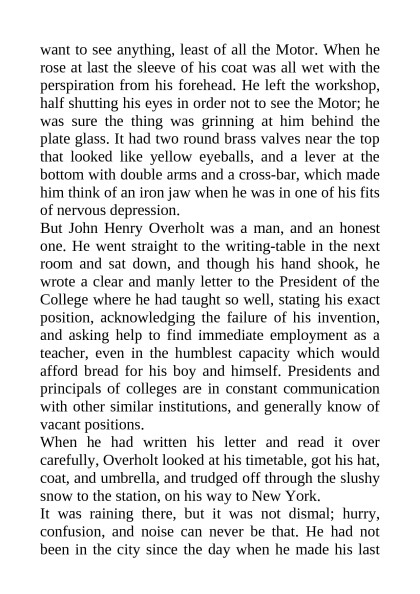 want to see anything, least of all the Motor. When he rose at last the sleeve of his coat was all wet with the perspiration from his forehead. He left the workshop, half shutting his eyes in order not to see the Motor; he was sure the thing was grinning at him behind the plate glass. It had two round brass valves near the top that looked like yellow eyeballs, and a lever at the bottom with double arms and a cross-bar, which made him think of an iron jaw when he was in one of his fits of nervous depression.
But John Henry Overholt was a man, and an honest one. He went straight to the writing-table in the next room and sat down, and though his hand shook, he wrote a clear and manly letter to the President of the College where he had taught so well, stating his exact position, acknowledging the failure of his invention, and asking help to find immediate employment as a teacher, even in the humblest capacity which would afford bread for his boy and himself. Presidents and principals of colleges are in constant communication with other similar institutions, and generally know of vacant positions.
When he had written his letter and read it over carefully, Overholt looked at his timetable, got his hat, coat, and umbrella, and trudged off through the slushy snow to the station, on his way to New York.
It was raining there, but it was not dismal; hurry, confusion, and noise can never be that. He had not been in the city since the day when he made his last